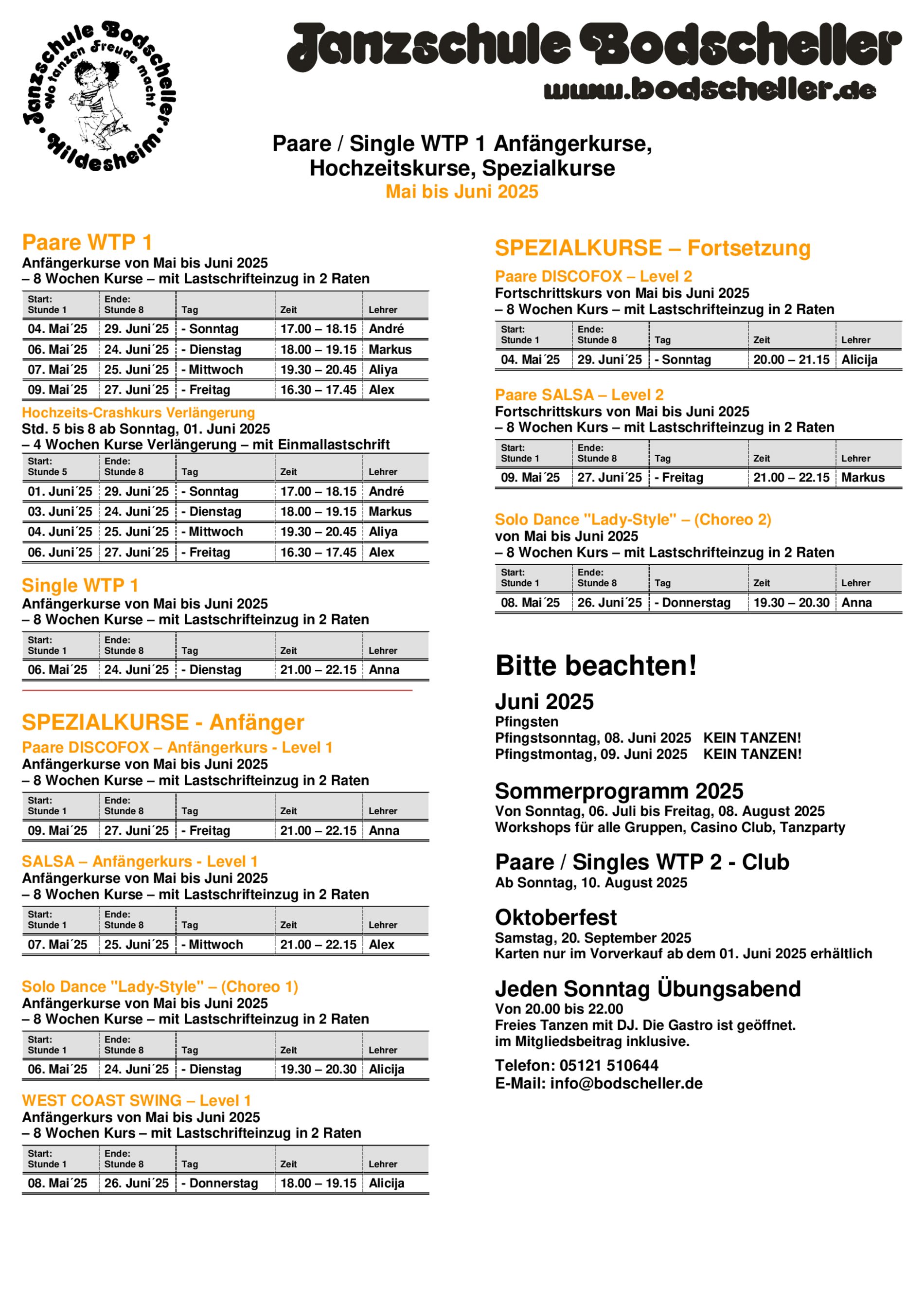 Tanzschule Bodscheller
Wo tanzen Freude macht
Hildesheim

Tanzschule Bodscheller
www.bodscheller.de

Paare / Single WTP 1 Anfängerkurse,
Hochzeitskurse, Spezialkurse
Mai bis Juni 2025

Paare WTP 1
Anfängerkurse von Mai bis Juni 2025
– 8 Wochen Kurse – mit Lastschrifteinzug in 2 Raten

| Start: Stunde 1 | Ende: Stunde 8 | Tag | Zeit | Lehrer |
|---|---|---|---|---|
| 04. Mai´25 | 29. Juni´25 | - Sonntag | 17.00 – 18.15 | André |
| 06. Mai´25 | 24. Juni´25 | - Dienstag | 18.00 – 19.15 | Markus |
| 07. Mai´25 | 25. Juni´25 | - Mittwoch | 19.30 – 20.45 | Aliya |
| 09. Mai´25 | 27. Juni´25 | - Freitag | 16.30 – 17.45 | Alex |

Hochzeits-Crashkurs Verlängerung
Std. 5 bis 8 ab Sonntag, 01. Juni 2025
– 4 Wochen Kurse Verlängerung – mit Einmallastschrift

| Start: Stunde 5 | Ende: Stunde 8 | Tag | Zeit | Lehrer |
|---|---|---|---|---|
| 01. Juni´25 | 29. Juni´25 | - Sonntag | 17.00 – 18.15 | André |
| 03. Juni´25 | 24. Juni´25 | - Dienstag | 18.00 – 19.15 | Markus |
| 04. Juni´25 | 25. Juni´25 | - Mittwoch | 19.30 – 20.45 | Aliya |
| 06. Juni´25 | 27. Juni´25 | - Freitag | 16.30 – 17.45 | Alex |

Single WTP 1
Anfängerkurse von Mai bis Juni 2025
– 8 Wochen Kurse – mit Lastschrifteinzug in 2 Raten

| Start: Stunde 1 | Ende: Stunde 8 | Tag | Zeit | Lehrer |
|---|---|---|---|---|
| 06. Mai´25 | 24. Juni´25 | - Dienstag | 21.00 – 22.15 | Anna |

SPEZIALKURSE - Anfänger
Paare DISCOFOX – Anfängerkurs - Level 1
Anfängerkurse von Mai bis Juni 2025
– 8 Wochen Kurse – mit Lastschrifteinzug in 2 Raten

| Start: Stunde 1 | Ende: Stunde 8 | Tag | Zeit | Lehrer |
|---|---|---|---|---|
| 09. Mai´25 | 27. Juni´25 | - Freitag | 21.00 – 22.15 | Anna |

SALSA – Anfängerkurs - Level 1
Anfängerkurse von Mai bis Juni 2025
– 8 Wochen Kurse – mit Lastschrifteinzug in 2 Raten

| Start: Stunde 1 | Ende: Stunde 8 | Tag | Zeit | Lehrer |
|---|---|---|---|---|
| 07. Mai´25 | 25. Juni´25 | - Mittwoch | 21.00 – 22.15 | Alex |

Solo Dance "Lady-Style" – (Choreo 1)
Anfängerkurse von Mai bis Juni 2025
– 8 Wochen Kurse – mit Lastschrifteinzug in 2 Raten

| Start: Stunde 1 | Ende: Stunde 8 | Tag | Zeit | Lehrer |
|---|---|---|---|---|
| 06. Mai´25 | 24. Juni´25 | - Dienstag | 19.30 – 20.30 | Alicija |

WEST COAST SWING – Level 1
Anfängerkurs von Mai bis Juni 2025
– 8 Wochen Kurs – mit Lastschrifteinzug in 2 Raten

| Start: Stunde 1 | Ende: Stunde 8 | Tag | Zeit | Lehrer |
|---|---|---|---|---|
| 08. Mai´25 | 26. Juni´25 | - Donnerstag | 18.00 – 19.15 | Alicija |

SPEZIALKURSE – Fortsetzung
Paare DISCOFOX – Level 2
Fortschrittskurs von Mai bis Juni 2025
– 8 Wochen Kurs – mit Lastschrifteinzug in 2 Raten

| Start: Stunde 1 | Ende: Stunde 8 | Tag | Zeit | Lehrer |
|---|---|---|---|---|
| 04. Mai´25 | 29. Juni´25 | - Sonntag | 20.00 – 21.15 | Alicija |

Paare SALSA – Level 2
Fortschrittskurs von Mai bis Juni 2025
– 8 Wochen Kurs – mit Lastschrifteinzug in 2 Raten

| Start: Stunde 1 | Ende: Stunde 8 | Tag | Zeit | Lehrer |
|---|---|---|---|---|
| 09. Mai´25 | 27. Juni´25 | - Freitag | 21.00 – 22.15 | Markus |

Solo Dance "Lady-Style" – (Choreo 2)
von Mai bis Juni 2025
– 8 Wochen Kurs – mit Lastschrifteinzug in 2 Raten

| Start: Stunde 1 | Ende: Stunde 8 | Tag | Zeit | Lehrer |
|---|---|---|---|---|
| 08. Mai´25 | 26. Juni´25 | - Donnerstag | 19.30 – 20.30 | Anna |

Bitte beachten!
Juni 2025
Pfingsten
Pfingstsonntag, 08. Juni 2025 KEIN TANZEN!
Pfingstmontag, 09. Juni 2025 KEIN TANZEN!

Sommerprogramm 2025
Von Sonntag, 06. Juli bis Freitag, 08. August 2025
Workshops für alle Gruppen, Casino Club, Tanzparty

Paare / Singles WTP 2 - Club
Ab Sonntag, 10. August 2025

Oktoberfest
Samstag, 20. September 2025
Karten nur im Vorverkauf ab dem 01. Juni 2025 erhältlich

Jeden Sonntag Übungsabend
Von 20.00 bis 22.00
Freies Tanzen mit DJ. Die Gastro ist geöffnet.
im Mitgliedsbeitrag inklusive.

Telefon: 05121 510644
E-Mail: info@bodscheller.de